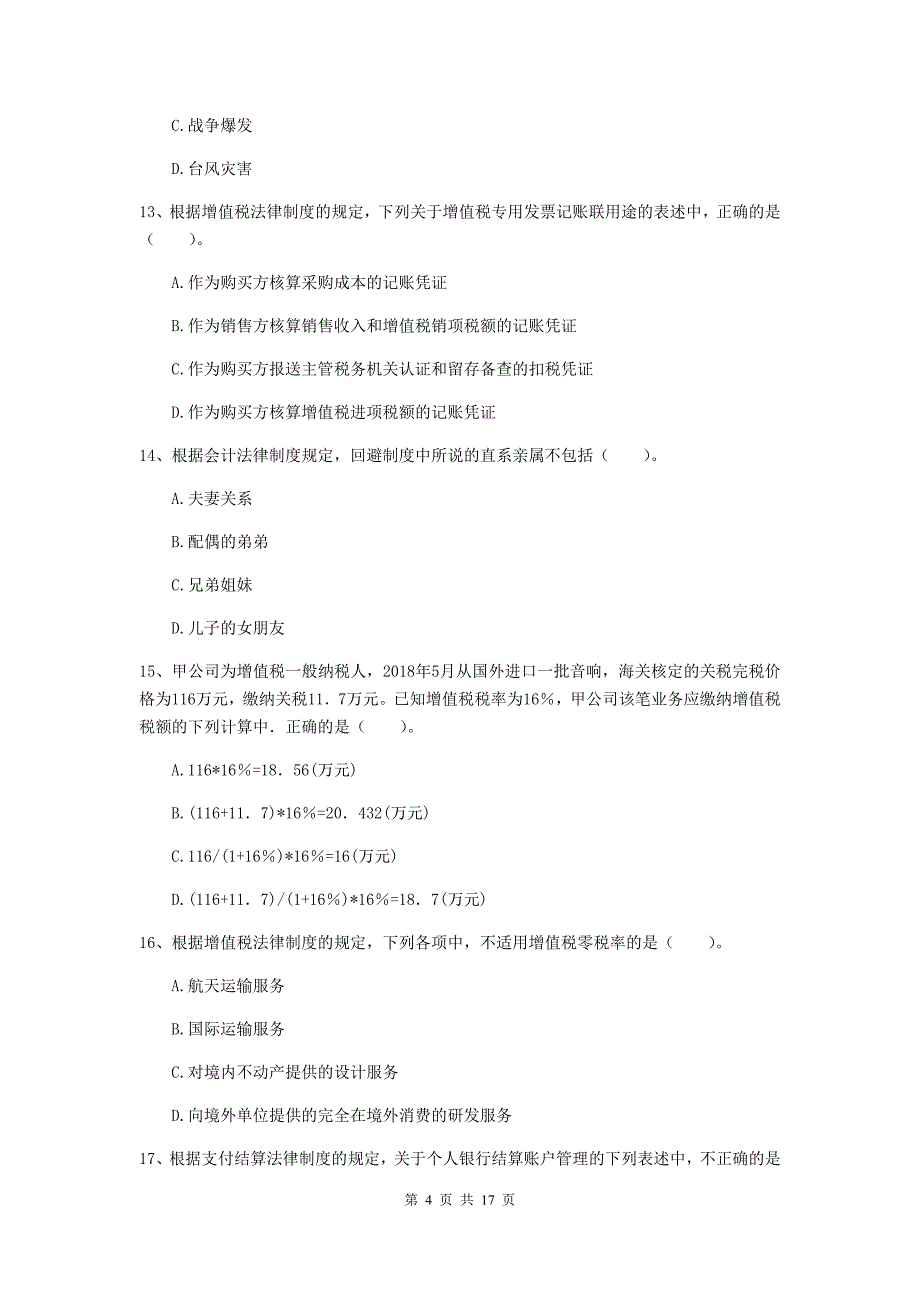 C.战争爆发

D.台风灾害

13、根据增值税法律制度的规定，下列关于增值税专用发票记账联用途的表述中，正确的是（　　）。

A.作为购买方核算采购成本的记账凭证

B.作为销售方核算销售收入和增值税销项税额的记账凭证

C.作为购买方报送主管税务机关认证和留存备查的扣税凭证

D.作为购买方核算增值税进项税额的记账凭证

14、根据会计法律制度规定，回避制度中所说的直系亲属不包括（　　）。

A.夫妻关系

B.配偶的弟弟

C.兄弟姐妹

D.儿子的女朋友

15、甲公司为增值税一般纳税人，2018年5月从国外进口一批音响，海关核定的关税完税价格为116万元，缴纳关税11．7万元。已知增值税税率为16%，甲公司该笔业务应缴纳增值税税额的下列计算中．正确的是（　　）。

A.116*16%=18．56(万元)

B.(116+11．7)*16%=20．432(万元)

C.116/(1+16%)*16%=16(万元)

D.(116+11．7)/(1+16%)*16%=18．7(万元)

16、根据增值税法律制度的规定，下列各项中，不适用增值税零税率的是（　　）。

A.航天运输服务

B.国际运输服务

C.对境内不动产提供的设计服务

D.向境外单位提供的完全在境外消费的研发服务

17、根据支付结算法律制度的规定，关于个人银行结算账户管理的下列表述中，不正确的是

第 4 页 共 17 页